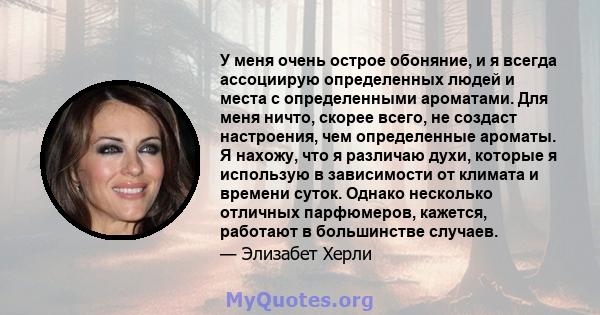 У меня очень острое обоняние, и я всегда ассоциирую определенных людей и места с определенными ароматами. Для меня ничто, скорее всего, не создаст настроения, чем определенные ароматы. Я нахожу, что я различаю духи, которые я использую в зависимости от климата и времени суток. Однако несколько отличных парфюмеров, кажется, работают в большинстве случаев.
— Элизабет Херли

MyQuotes.org